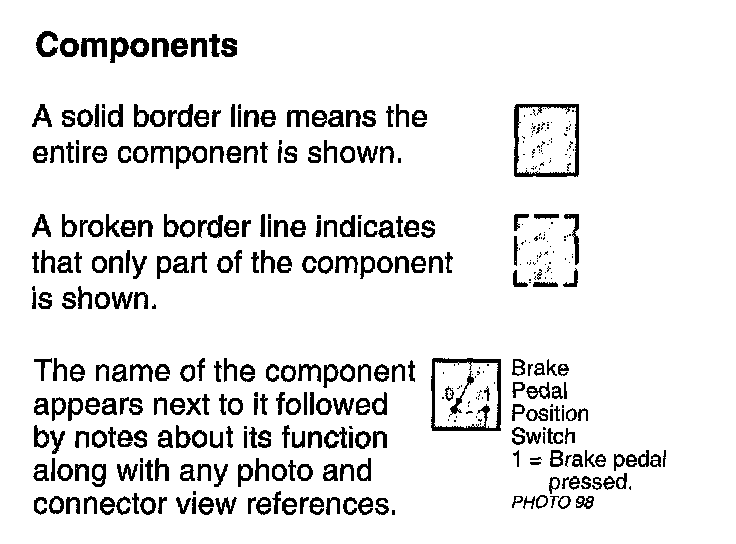 Components

A solid border line means the entire component is shown.

A broken border line indicates that only part of the component is shown.

The name of the component appears next to it followed by notes about its function along with any photo and connector view references.

0 1

Brake Pedal Position Switch
1 = Brake pedal pressed.
PHOTO 98